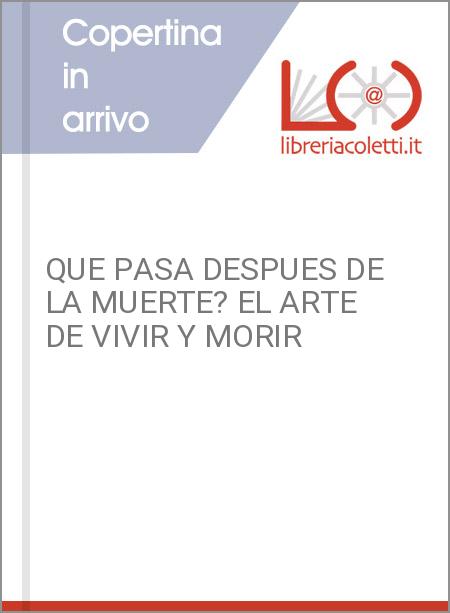 Copertina in arrivo

@

libreriacoletti.it

QUE PASA DESPUES DE LA MUERTE? EL ARTE DE VIVIR Y MORIR